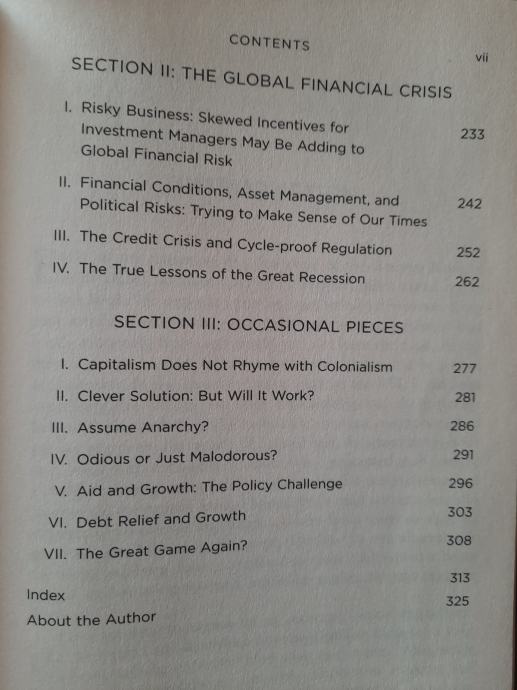 CONTENTS

vii

SECTION II: THE GLOBAL FINANCIAL CRISIS

I. Risky Business: Skewed Incentives for Investment Managers May Be Adding to Global Financial Risk 233

II. Financial Conditions, Asset Management, and Political Risks: Trying to Make Sense of Our Times 242

III. The Credit Crisis and Cycle-proof Regulation 252

IV. The True Lessons of the Great Recession 262

SECTION III: OCCASIONAL PIECES

I. Capitalism Does Not Rhyme with Colonialism 277

II. Clever Solution: But Will It Work? 281

III. Assume Anarchy? 286

IV. Odious or Just Malodorous? 291

V. Aid and Growth: The Policy Challenge 296

VI. Debt Relief and Growth 303

VII. The Great Game Again? 308

Index 313

About the Author 325